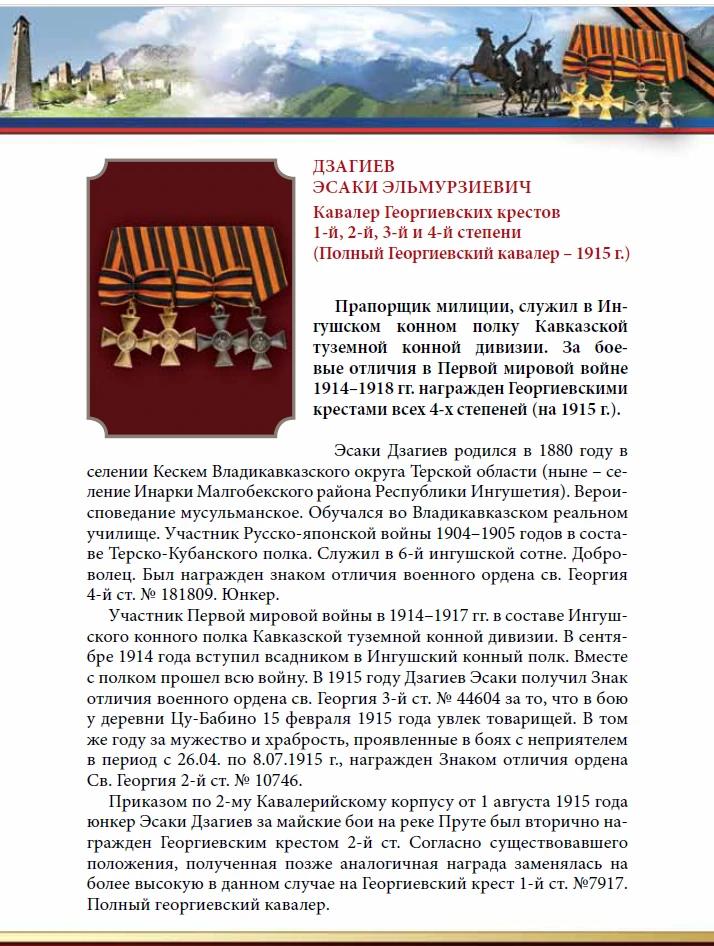 ДЗАГИЕВ
ЭСАКИ ЭЛЬМУРЗИЕВИЧ
Кавалер Георгиевских крестов 1-й, 2-й, 3-й и 4-й степени (Полный Георгиевский кавалер – 1915 г.)

Прапорщик милиции, служил в Ингушском конном полку Кавказской туземной конной дивизии. За боевые отличия в Первой мировой войне 1914–1918 гг. награжден Георгиевскими крестами всех 4-х степеней (на 1915 г.).

Эсаки Дзагиев родился в 1880 году в селении Кескем Владикавказского округа Терской области (ныне – селение Инарки Малгобекского района Республики Ингушетия). Вероисповедание мусульманское. Обучался во Владикавказском реальном училище. Участник Русско-японской войны 1904–1905 годов в составе Терско-Кубанского полка. Служил в 6-й ингушской сотне. Доброволец. Был награжден знаком отличия военного ордена св. Георгия 4-й ст. № 181809. Юнкер.

Участник Первой мировой войны в 1914–1917 гг. в составе Ингушского конного полка Кавказской туземной конной дивизии. В сентябре 1914 года вступил всадником в Ингушский конный полк. Вместе с полком прошел всю войну. В 1915 году Дзагиев Эсаки получил Знак отличия военного ордена св. Георгия 3-й ст. № 44604 за то, что в бою у деревни Цу-Бабино 15 февраля 1915 года увлек товарищей. В том же году за мужество и храбрость, проявленные в боях с неприятелем в период с 26.04. по 8.07.1915 г., награжден Знаком отличия ордена Св. Георгия 2-й ст. № 10746.

Приказом по 2-му Кавалерийскому корпусу от 1 августа 1915 года юнкер Эсаки Дзагиев за майские бои на реке Пруте был вторично награжден Георгиевским крестом 2-й ст. Согласно существовавшего положения, полученная позже аналогичная награда заменялась на более высокую в данном случае на Георгиевский крест 1-й ст. №7917. Полный георгиевский кавалер.